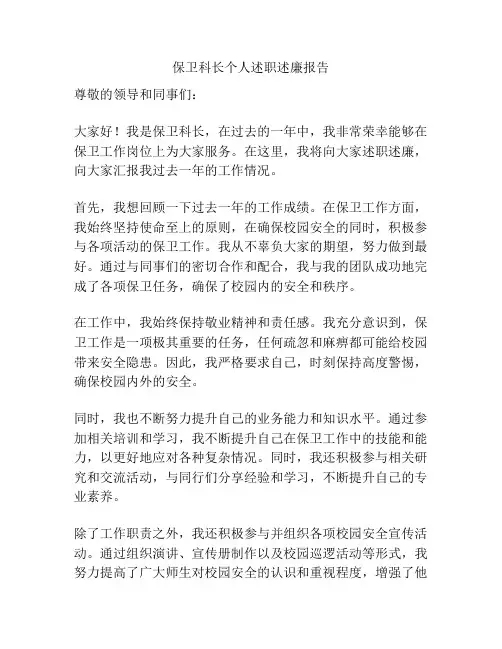 保卫科长个人述职述廉报告

尊敬的领导和同事们：

大家好！我是保卫科长，在过去的一年中，我非常荣幸能够在保卫工作岗位上为大家服务。在这里，我将向大家述职述廉，向大家汇报我过去一年的工作情况。

首先，我想回顾一下过去一年的工作成绩。在保卫工作方面，我始终坚持使命至上的原则，在确保校园安全的同时，积极参与各项活动的保卫工作。我从不辜负大家的期望，努力做到最好。通过与同事们的密切合作和配合，我与我的团队成功地完成了各项保卫任务，确保了校园内的安全和秩序。

在工作中，我始终保持敬业精神和责任感。我充分意识到，保卫工作是一项极其重要的任务，任何疏忽和麻痹都可能给校园带来安全隐患。因此，我严格要求自己，时刻保持高度警惕，确保校园内外的安全。

同时，我也不断努力提升自己的业务能力和知识水平。通过参加相关培训和学习，我不断提升自己在保卫工作中的技能和能力，以更好地应对各种复杂情况。同时，我还积极参与相关研究和交流活动，与同行们分享经验和学习，不断提升自己的专业素养。

除了工作职责之外，我还积极参与并组织各项校园安全宣传活动。通过组织演讲、宣传册制作以及校园巡逻活动等形式，我努力提高了广大师生对校园安全的认识和重视程度，增强了他